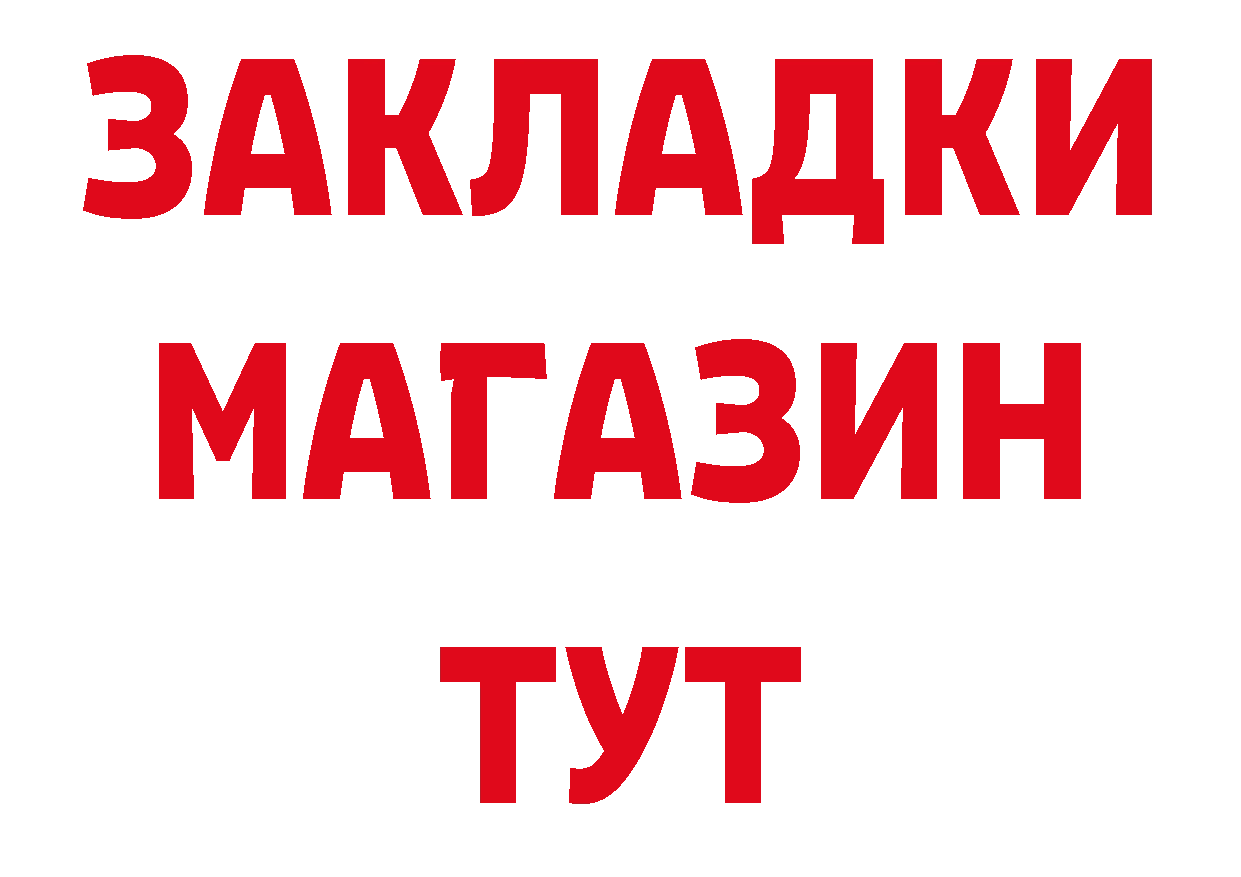 ЗАКЛАДКИ
МАГАЗИН
ТУТ